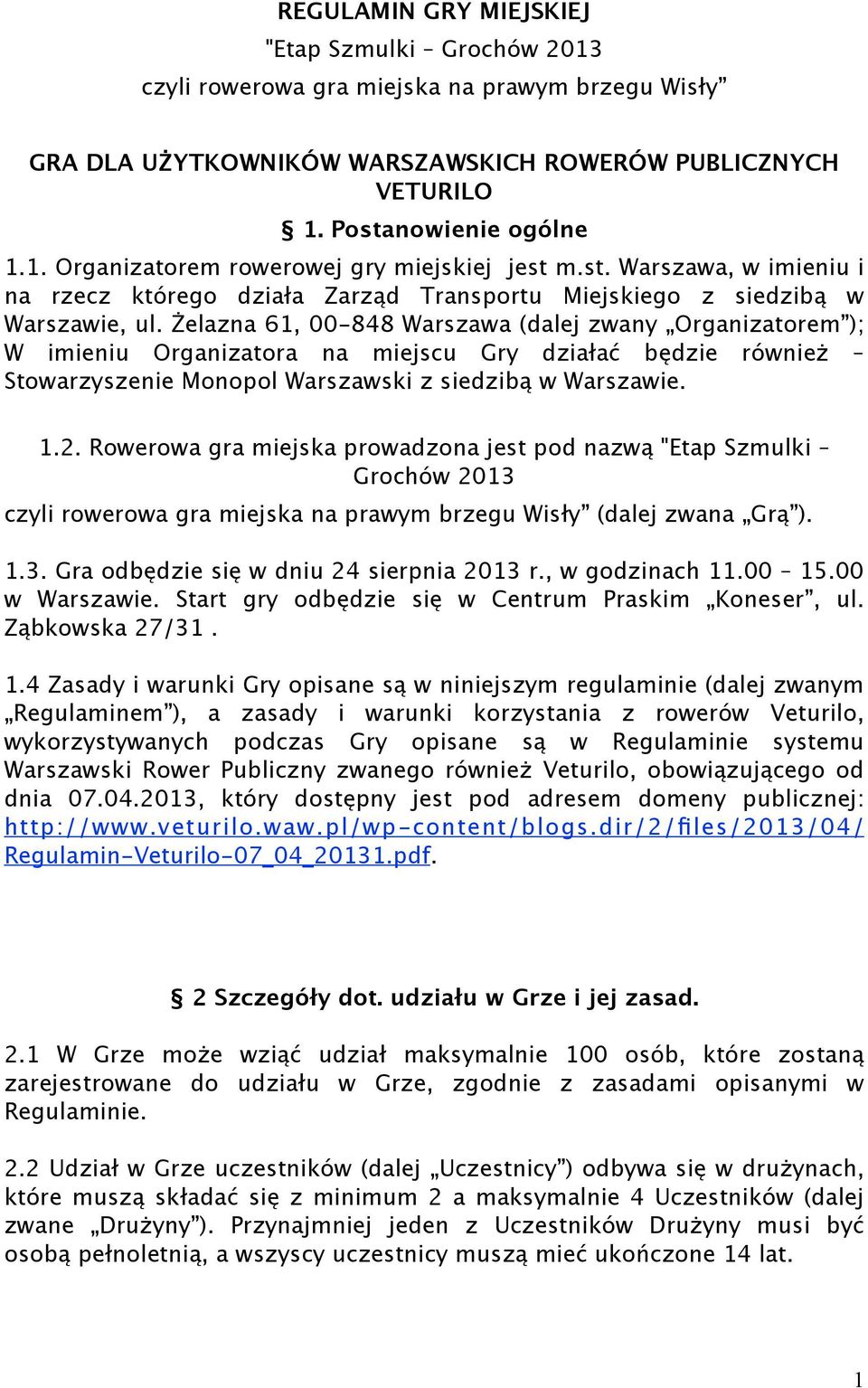 REGULAMIN GRY MIEJSKIEJ
"Etap Szmulki – Grochów 2013
czyli rowerowa gra miejska na prawym brzegu Wisły”

GRA DLA UŻYTKOWNIKÓW WARSZAWSKICH ROWERÓW PUBLICZNYCH VETURILO

§ 1. Postanowienie ogólne

1.1. Organizatorem rowerowej gry miejskiej jest m.st. Warszawa, w imieniu i na rzecz którego działa Zarząd Transportu Miejskiego z siedzibą w Warszawie, ul. Żelazna 61, 00-848 Warszawa (dalej zwany „Organizatorem”); W imieniu Organizatora na miejscu Gry działać będzie również – Stowarzyszenie Monopol Warszawski z siedzibą w Warszawie.

1.2. Rowerowa gra miejska prowadzona jest pod nazwą "Etap Szmulki – Grochów 2013
czyli rowerowa gra miejska na prawym brzegu Wisły” (dalej zwana „Grą”).

1.3. Gra odbędzie się w dniu 24 sierpnia 2013 r., w godzinach 11.00 – 15.00 w Warszawie. Start gry odbędzie się w Centrum Praskim „Koneser”, ul. Ząbkowska 27/31 .

1.4 Zasady i warunki Gry opisane są w niniejszym regulaminie (dalej zwanym „Regulaminem”), a zasady i warunki korzystania z rowerów Veturilo, wykorzystywanych podczas Gry opisane są w Regulaminie systemu Warszawski Rower Publiczny zwanego również Veturilo, obowiązującego od dnia 07.04.2013, który dostępny jest pod adresem domeny publicznej: http://www.veturilo.waw.pl/wp-content/blogs.dir/2/files/2013/04/Regulamin-Veturilo-07_04_20131.pdf.

§ 2 Szczegóły dot. udziału w Grze i jej zasad.

2.1 W Grze może wziąć udział maksymalnie 100 osób, które zostaną zarejestrowane do udziału w Grze, zgodnie z zasadami opisanymi w Regulaminie.

2.2 Udział w Grze uczestników (dalej „Uczestnicy”) odbywa się w drużynach, które muszą składać się z minimum 2 a maksymalnie 4 Uczestników (dalej zwane „Drużyny”). Przynajmniej jeden z Uczestników Drużyny musi być osobą pełnoletnią, a wszyscy uczestnicy muszą mieć ukończone 14 lat.

1